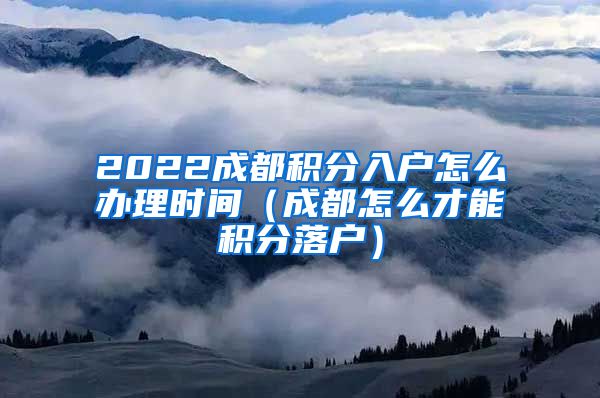 2022成都积分入户怎么办理时间（成都怎么才能积分落户）